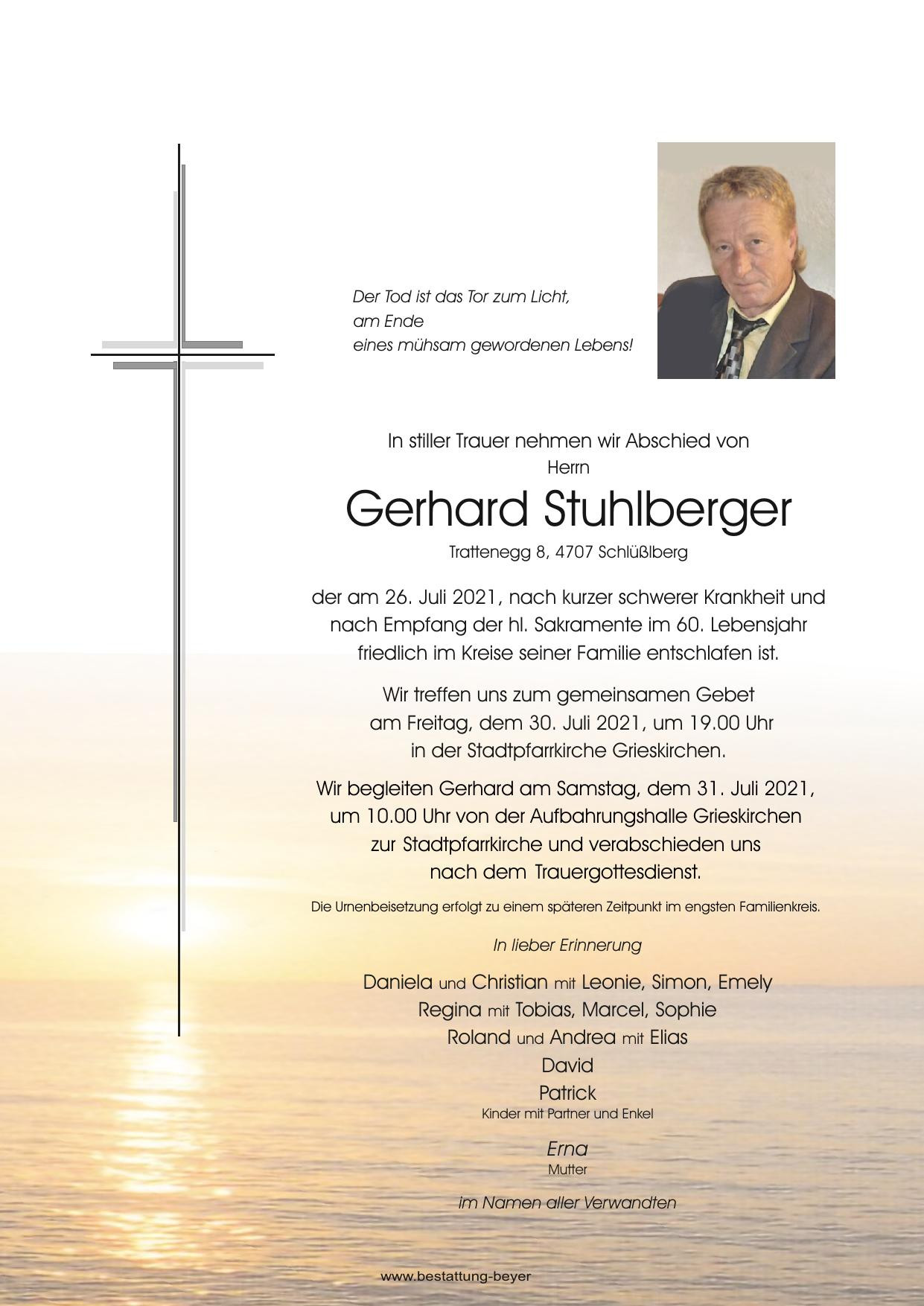 Der Tod ist das Tor zum Licht,
am Ende
eines mühsam gewordenen Lebens!

In stiller Trauer nehmen wir Abschied von
Herrn

Gerhard Stuhlberger

Trattenegg 8, 4707 Schlüßlberg

der am 26. Juli 2021, nach kurzer schwerer Krankheit und nach Empfang der hl. Sakramente im 60. Lebensjahr friedlich im Kreise seiner Familie entschlafen ist.

Wir treffen uns zum gemeinsamen Gebet am Freitag, dem 30. Juli 2021, um 19.00 Uhr in der Stadtpfarrkirche Grieskirchen.

Wir begleiten Gerhard am Samstag, dem 31. Juli 2021, um 10.00 Uhr von der Aufbahrungshalle Grieskirchen zur Stadtpfarrkirche und verabschieden uns nach dem Trauergottesdienst.

Die Urnenbeisetzung erfolgt zu einem späteren Zeitpunkt im engsten Familienkreis.

In lieber Erinnerung

Daniela und Christian mit Leonie, Simon, Emely
Regina mit Tobias, Marcel, Sophie
Roland und Andrea mit Elias
David
Patrick
Kinder mit Partner und Enkel

Erna
Mutter

im Namen aller Verwandten

www.bestattung-beyer